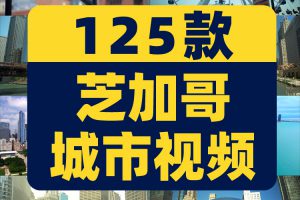 125款

芝加哥
城市视频